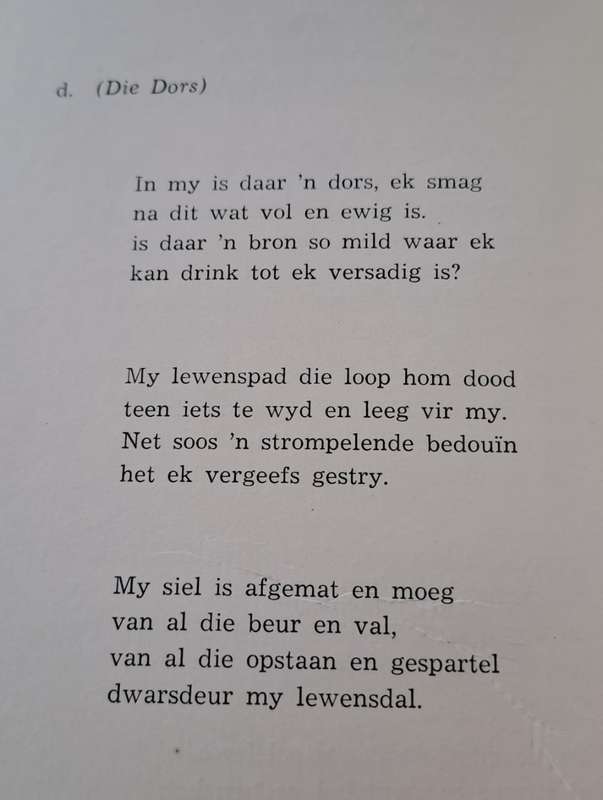 d. (Die Dors)

In my is daar 'n dors, ek smag
na dit wat vol en ewig is.
is daar 'n bron so mild waar ek
kan drink tot ek versadig is?

My lewenspad die loop hom dood
teen iets te wyd en leeg vir my.
Net soos 'n strompelende bedouïn
het ek vergeefs gestry.

My siel is afgemat en moeg
van al die beur en val,
van al die opstaan en gespartel
dwarsdeur my lewensdal.